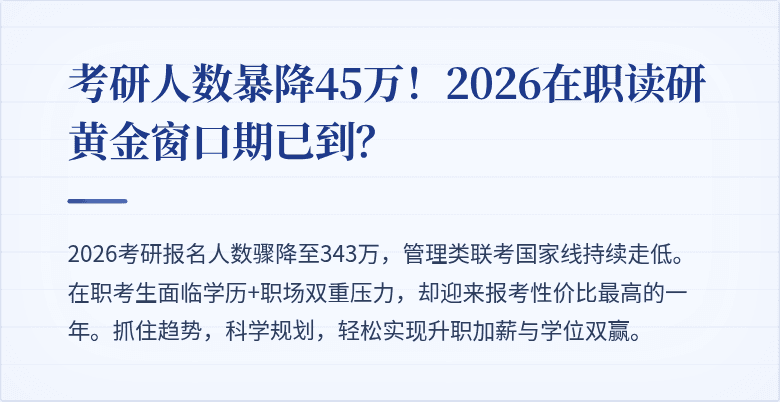 考研人数暴降45万！2026在职读研黄金窗口期已到?

2026考研报名人数骤降至343万，管理类联考国家线持续走低。在职考生面临学历+职场双重压力，却迎来报考性价比最高的一年。抓住趋势，科学规划，轻松实现升职加薪与学位双赢。